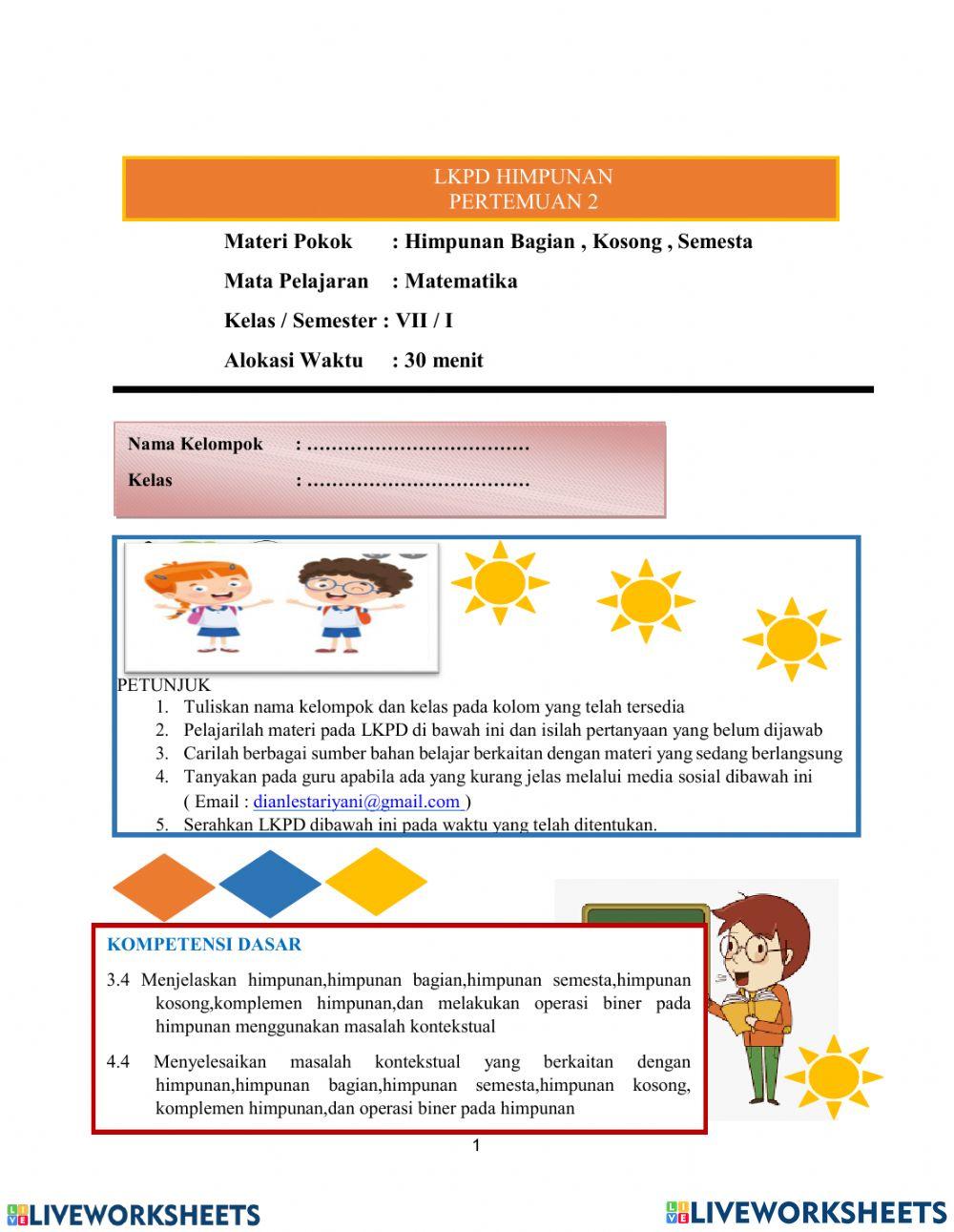 LKPD HIMPUNAN
PERTEMUAN 2

Materi Pokok : Himpunan Bagian , Kosong , Semesta
Mata Pelajaran : Matematika
Kelas / Semester : VII / I
Alokasi Waktu : 30 menit

Nama Kelompok : ………………………………
Kelas : ………………………………

PETUNJUK
1. Tuliskan nama kelompok dan kelas pada kolom yang telah tersedia
2. Pelajarilah materi pada LKPD di bawah ini dan isilah pertanyaan yang belum dijawab
3. Carilah berbagai sumber bahan belajar berkaitan dengan materi yang sedang berlangsung
4. Tanyakan pada guru apabila ada yang kurang jelas melalui media sosial dibawah ini ( Email : dianlestariyani@gmail.com )
5. Serahkan LKPD dibawah ini pada waktu yang telah ditentukan.

KOMPETENSI DASAR
3.4 Menjelaskan himpunan,himpunan bagian,himpunan semesta,himpunan kosong,komplemen himpunan,dan melakukan operasi biner pada himpunan menggunakan masalah kontekstual

4.4 Menyelesaikan masalah kontekstual yang berkaitan dengan himpunan,himpunan bagian,himpunan semesta,himpunan kosong, komplemen himpunan,dan operasi biner pada himpunan

1

LIVEWORKSHEETS LIVEWORKSHEETS